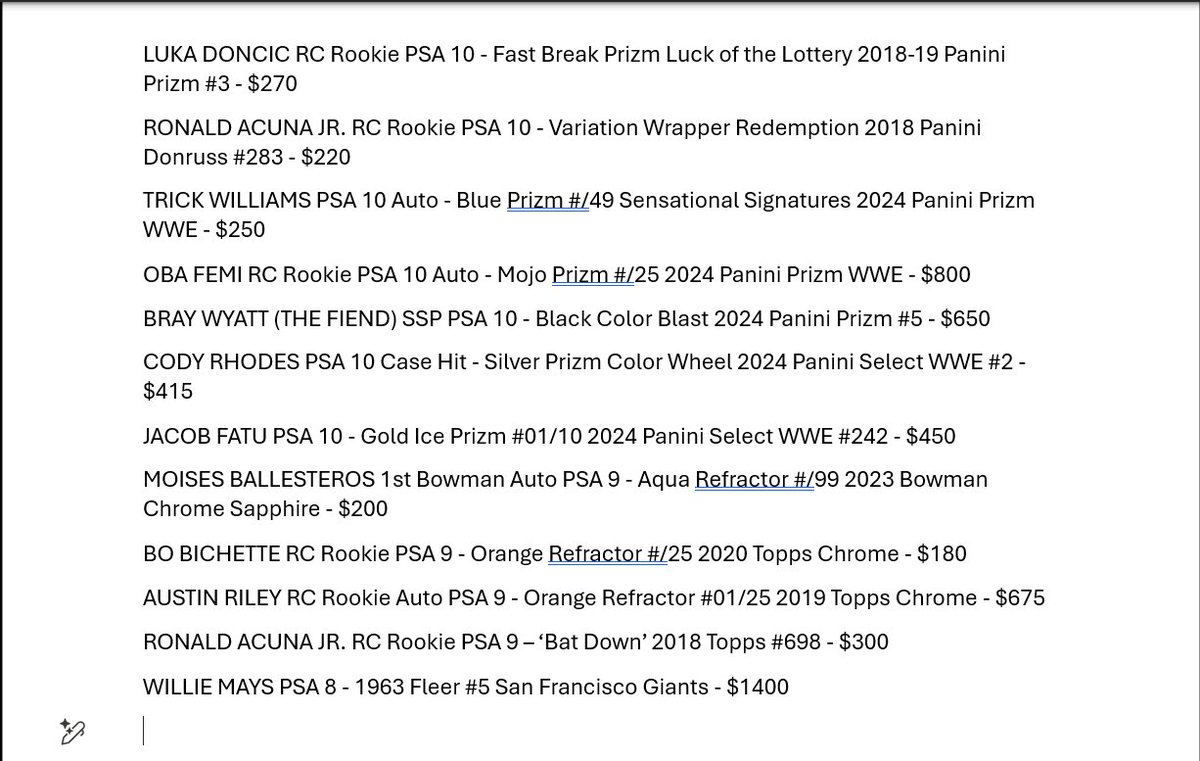 LUKA DONCIC RC Rookie PSA 10 - Fast Break Prizm Luck of the Lottery 2018-19 Panini Prizm #3 - $270

RONALD ACUNA JR. RC Rookie PSA 10 - Variation Wrapper Redemption 2018 Panini Donruss #283 - $220

TRICK WILLIAMS PSA 10 Auto - Blue Prizm #/49 Sensational Signatures 2024 Panini Prizm WWE - $250

OBA FEMI RC Rookie PSA 10 Auto - Mojo Prizm #/25 2024 Panini Prizm WWE - $800

BRAY WYATT (THE FIEND) SSP PSA 10 - Black Color Blast 2024 Panini Prizm #5 - $650

CODY RHODES PSA 10 Case Hit - Silver Prizm Color Wheel 2024 Panini Select WWE #2 - $415

JACOB FATU PSA 10 - Gold Ice Prizm #01/10 2024 Panini Select WWE #242 - $450

MOISES BALLESTEROS 1st Bowman Auto PSA 9 - Aqua Refractor #/99 2023 Bowman Chrome Sapphire - $200

BO BICHETTE RC Rookie PSA 9 - Orange Refractor #/25 2020 Topps Chrome - $180

AUSTIN RILEY RC Rookie Auto PSA 9 - Orange Refractor #01/25 2019 Topps Chrome - $675

RONALD ACUNA JR. RC Rookie PSA 9 – ‘Bat Down’ 2018 Topps #698 - $300

WILLIE MAYS PSA 8 - 1963 Fleer #5 San Francisco Giants - $1400